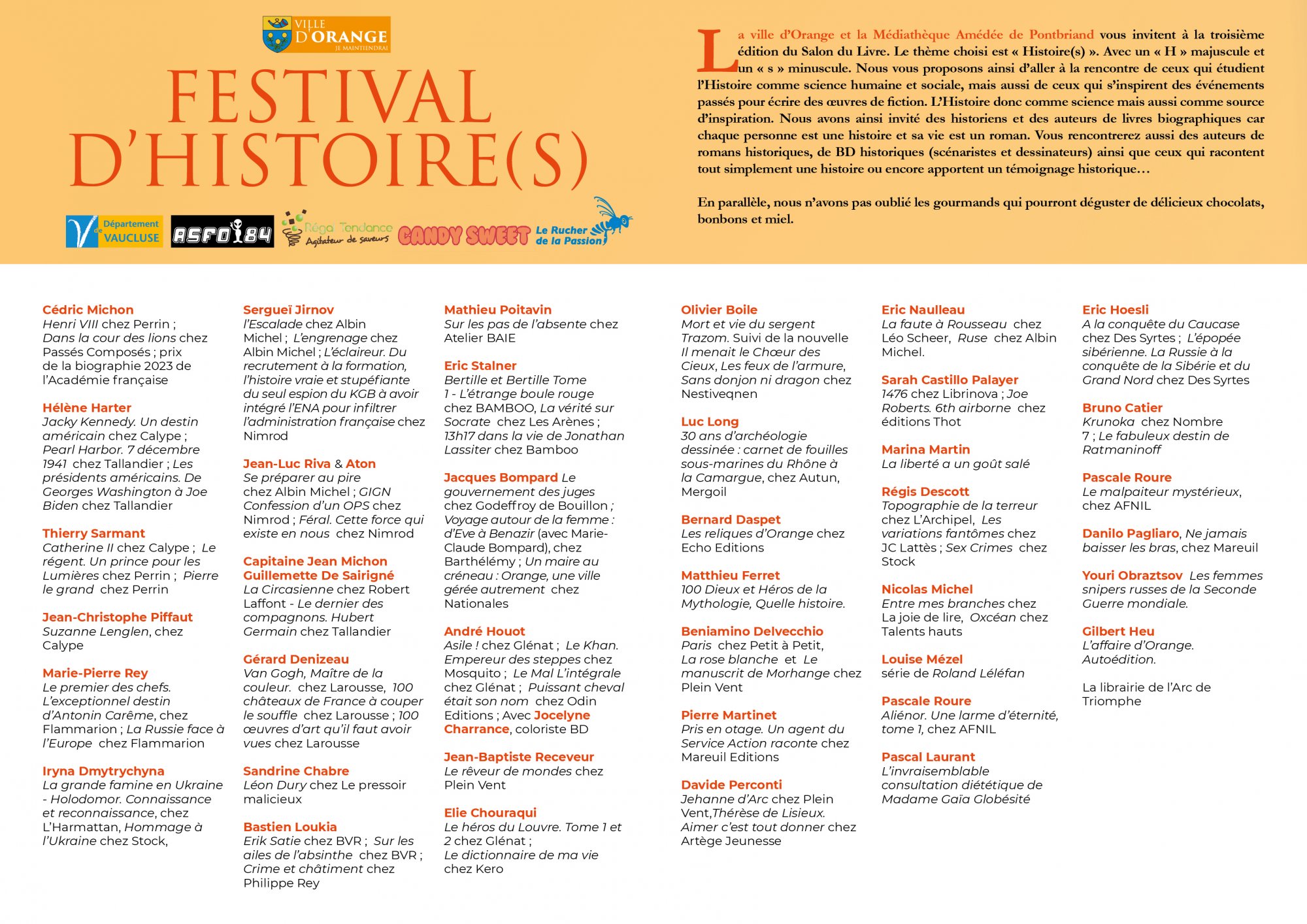 VILLE D'ORANGE
JE MAINTIENDRAI

FESTIVAL D'HISTOIRE(S)

Département de VAUCLUSE
ASFO 84
Réga Tendance Agitateur de saveurs
CANDY SWEET
Le Rucher de la Passion

La ville d'Orange et la Médiathèque Amédée de Pontbriand vous invitent à la troisième édition du Salon du Livre. Le thème choisi est « Histoire(s) ». Avec un « H » majuscule et un « s » minuscule. Nous vous proposons ainsi d'aller à la rencontre de ceux qui étudient l'Histoire comme science humaine et sociale, mais aussi de ceux qui s'inspirent des événements passés pour écrire des œuvres de fiction. L'Histoire donc comme science mais aussi comme source d'inspiration. Nous avons ainsi invité des historiens et des auteurs de livres biographiques car chaque personne est une histoire et sa vie est un roman. Vous rencontrerez aussi des auteurs de romans historiques, de BD historiques (scénaristes et dessinateurs) ainsi que ceux qui racontent tout simplement une histoire ou encore apportent un témoignage historique…

En parallèle, nous n'avons pas oublié les gourmands qui pourront déguster de délicieux chocolats, bonbons et miel.

Cédric Michon
Henri VIII chez Perrin ; Dans la cour des lions chez Passés Composés ; prix de la biographie 2023 de l'Académie française

Hélène Harter
Jacky Kennedy. Un destin américain chez Calype ; Pearl Harbor. 7 décembre 1941 chez Tallandier ; Les présidents américains. De Georges Washington à Joe Biden chez Tallandier

Thierry Sarmant
Catherine II chez Calype ; Le régent. Un prince pour les Lumières chez Perrin ; Pierre le grand chez Perrin

Jean-Christophe Piffaut
Suzanne Lenglen, chez Calype

Marie-Pierre Rey
Le premier des chefs. L'exceptionnel destin d'Antonin Carême, chez Flammarion ; La Russie face à l'Europe chez Flammarion

Iryna Dmytrychyna
La grande famine en Ukraine - Holodomor. Connaissance et reconnaissance, chez L'Harmattan, Hommage à l'Ukraine chez Stock,

Sergueï Jirnov
l'Escalade chez Albin Michel ; L'engrenage chez Albin Michel ; L'éclaireur. Du recrutement à la formation, l'histoire vraie et stupéfiante du seul espion du KGB à avoir intégré l'ENA pour infiltrer l'administration française chez Nimrod

Jean-Luc Riva & Aton
Se préparer au pire chez Albin Michel ; GIGN Confession d'un OPS chez Nimrod ; Féral. Cette force qui existe en nous chez Nimrod

Capitaine Jean Michon
Guillemette De Sairigné
La Circasienne chez Robert Laffont - Le dernier des compagnons. Hubert Germain chez Tallandier

Gérard Denizeau
Van Gogh, Maître de la couleur. chez Larousse, 100 châteaux de France à couper le souffle chez Larousse ; 100 œuvres d'art qu'il faut avoir vues chez Larousse

Sandrine Chabre
Léon Dury chez Le pressoir malicieux

Bastien Loukia
Erik Satie chez BVR ; Sur les ailes de l'absinthe chez BVR ; Crime et châtiment chez Philippe Rey

Mathieu Poitavin
Sur les pas de l'absente chez Atelier BAIE

Eric Stalner
Bertille et Bertille Tome 1 - L'étrange boule rouge chez BAMBOO, La vérité sur Socrate chez Les Arènes ; 13h17 dans la vie de Jonathan Lassiter chez Bamboo

Jacques Bompard Le gouvernement des juges chez Godeffroy de Bouillon ; Voyage autour de la femme : d'Eve à Benazir (avec Marie-Claude Bompard), chez Barthélémy ; Un maire au créneau : Orange, une ville gérée autrement chez Nationales

André Houot
Asile ! chez Glénat ; Le Khan. Empereur des steppes chez Mosquito ; Le Mal L'intégrale chez Glénat ; Puissant cheval était son nom chez Odin Editions ; Avec Jocelyne Charrance, coloriste BD

Jean-Baptiste Receveur
Le rêveur de mondes chez Plein Vent

Elie Chouraqui
Le héros du Louvre. Tome 1 et 2 chez Glénat ; Le dictionnaire de ma vie chez Kero

Olivier Boile
Mort et vie du sergent Trazom. Suivi de la nouvelle Il menait le Chœur des Cieux, Les feux de l'armure, Sans donjon ni dragon chez Nestiveqnen

Luc Long
30 ans d'archéologie dessinée : carnet de fouilles sous-marines du Rhône à la Camargue, chez Autun, Mergoil

Bernard Daspet
Les reliques d'Orange chez Echo Editions

Matthieu Ferret
100 Dieux et Héros de la Mythologie, Quelle histoire.

Beniamino Delvecchio
Paris chez Petit à Petit, La rose blanche et Le manuscrit de Morhange chez Plein Vent

Pierre Martinet
Pris en otage. Un agent du Service Action raconte chez Mareuil Editions

Davide Perconti
Jehanne d'Arc chez Plein Vent,Thérèse de Lisieux. Aimer c'est tout donner chez Artège Jeunesse

Eric Naulleau
La faute à Rousseau chez Léo Scheer, Ruse chez Albin Michel.

Sarah Castillo Palayer
1476 chez Librinova ; Joe Roberts. 6th airborne chez éditions Thot

Marina Martin
La liberté a un goût salé

Régis Descott
Topographie de la terreur chez L'Archipel, Les variations fantômes chez JC Lattès ; Sex Crimes chez Stock

Nicolas Michel
Entre mes branches chez La joie de lire, Oxcéan chez Talents hauts

Louise Mézel
série de Roland Léléfan

Pascale Roure
Aliénor. Une larme d'éternité, tome 1, chez AFNIL

Pascal Laurant
L'invraisemblable consultation diététique de Madame Gaïa Globésité

Eric Hoesli
A la conquête du Caucase chez Des Syrtes ; L'épopée sibérienne. La Russie à la conquête de la Sibérie et du Grand Nord chez Des Syrtes

Bruno Catier
Krunoka chez Nombre 7 ; Le fabuleux destin de Ratmaninoff

Pascale Roure
Le malpaiteur mystérieux, chez AFNIL

Danilo Pagliaro, Ne jamais baisser les bras, chez Mareuil

Youri Obraztsov Les femmes snipers russes de la Seconde Guerre mondiale.

Gilbert Heu
L'affaire d'Orange. Autoédition.

La librairie de l'Arc de Triomphe